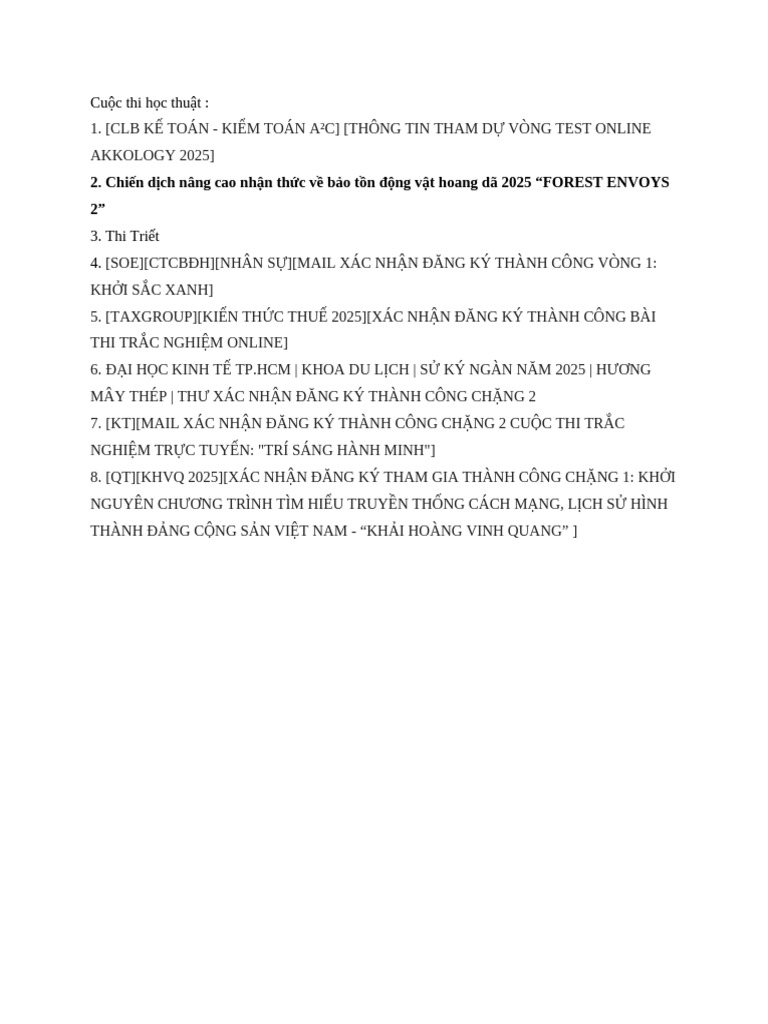 Cuộc thi học thuật :

1. [CLB KẾ TOÁN - KIỂM TOÁN A²C] [THÔNG TIN THAM DỰ VÒNG TEST ONLINE AKKOLOGY 2025]

2. Chiến dịch nâng cao nhận thức về bảo tồn động vật hoang dã 2025 "FOREST ENVOYS 2"

3. Thi Triết

4. [SOE][CTCBĐH][NHÂN SỰ][MAIL XÁC NHẬN ĐĂNG KÝ THÀNH CÔNG VÒNG 1: KHỞI SẮC XANH]

5. [TAXGROUP][KIẾN THỨC THUẾ 2025][XÁC NHẬN ĐĂNG KÝ THÀNH CÔNG BÀI THI TRẮC NGHIỆM ONLINE]

6. ĐẠI HỌC KINH TẾ TP.HCM | KHOA DU LỊCH | SỬ KÝ NGÀN NĂM 2025 | HƯƠNG MÂY THÉP | THƯ XÁC NHẬN ĐĂNG KÝ THÀNH CÔNG CHẶNG 2

7. [KT][MAIL XÁC NHẬN ĐĂNG KÝ THÀNH CÔNG CHẶNG 2 CUỘC THI TRẮC NGHIỆM TRỰC TUYẾN: "TRÍ SÁNG HÀNH MINH"]

8. [QT][KHVQ 2025][XÁC NHẬN ĐĂNG KÝ THAM GIA THÀNH CÔNG CHẶNG 1: KHỞI NGUYÊN CHƯƠNG TRÌNH TÌM HIỂU TRUYỀN THỐNG CÁCH MẠNG, LỊCH SỬ HÌNH THÀNH ĐẢNG CỘNG SẢN VIỆT NAM - "KHẢI HOÀNG VINH QUANG" ]